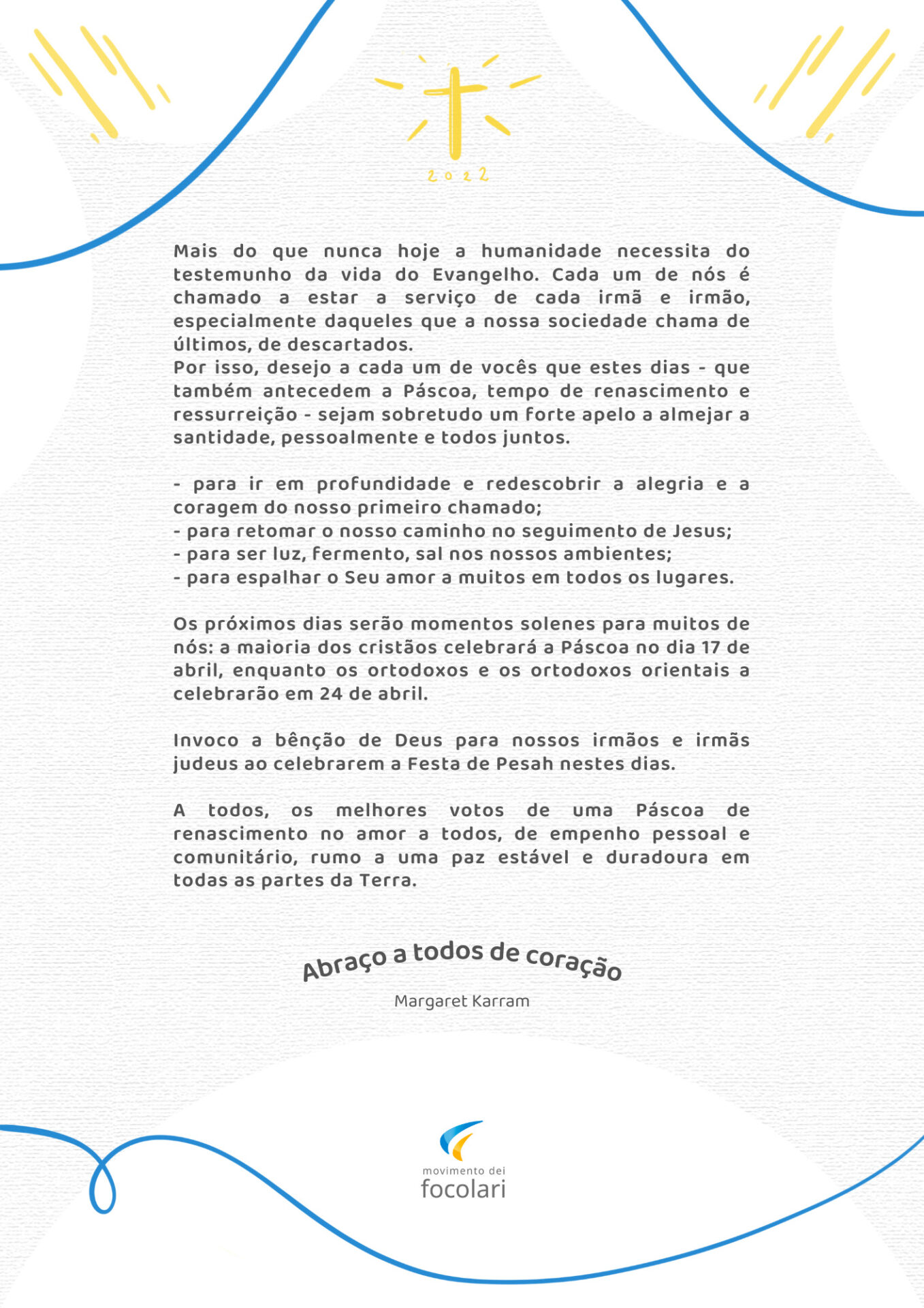 2022

Mais do que nunca hoje a humanidade necessita do testemunho da vida do Evangelho. Cada um de nós é chamado a estar a serviço de cada irmã e irmão, especialmente daqueles que a nossa sociedade chama de últimos, de descartados.
Por isso, desejo a cada um de vocês que estes dias - que também antecedem a Páscoa, tempo de renascimento e ressurreição - sejam sobretudo um forte apelo a almejar a santidade, pessoalmente e todos juntos.

- para ir em profundidade e redescobrir a alegria e a coragem do nosso primeiro chamado;
- para retomar o nosso caminho no seguimento de Jesus;
- para ser luz, fermento, sal nos nossos ambientes;
- para espalhar o Seu amor a muitos em todos os lugares.

Os próximos dias serão momentos solenes para muitos de nós: a maioria dos cristãos celebrará a Páscoa no dia 17 de abril, enquanto os ortodoxos e os ortodoxos orientais a celebrarão em 24 de abril.

Invoco a bênção de Deus para nossos irmãos e irmãs judeus ao celebrarem a Festa de Pesah nestes dias.

A todos, os melhores votos de uma Páscoa de renascimento no amor a todos, de empenho pessoal e comunitário, rumo a uma paz estável e duradoura em todas as partes da Terra.

Abraço a todos de coração

Margaret Karram

movimento dei
focolari